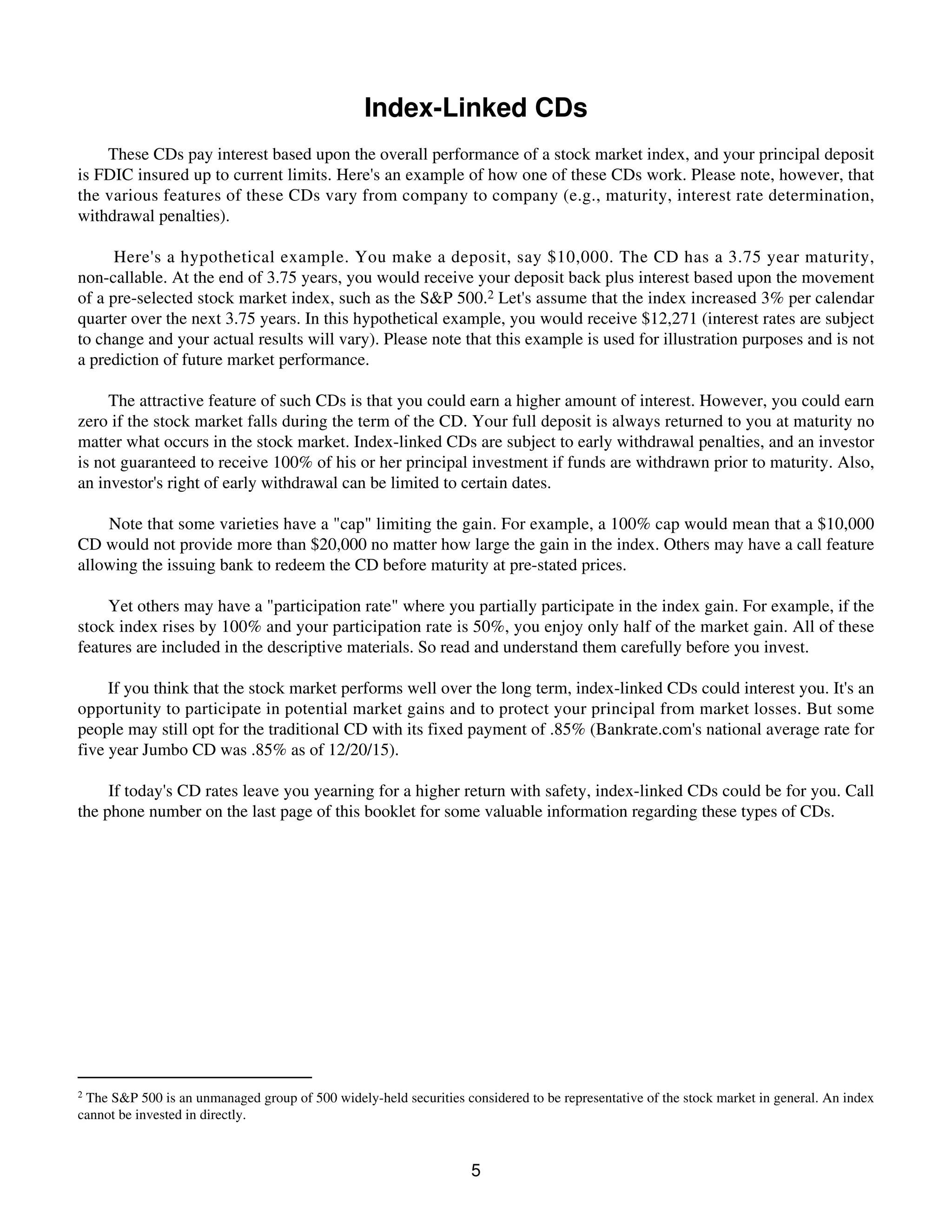 Index-Linked CDs

These CDs pay interest based upon the overall performance of a stock market index, and your principal deposit is FDIC insured up to current limits. Here's an example of how one of these CDs work. Please note, however, that the various features of these CDs vary from company to company (e.g., maturity, interest rate determination, withdrawal penalties).

Here's a hypothetical example. You make a deposit, say \$10,000. The CD has a 3.75 year maturity, non-callable. At the end of 3.75 years, you would receive your deposit back plus interest based upon the movement of a pre-selected stock market index, such as the S&P 500.$^2$ Let's assume that the index increased 3% per calendar quarter over the next 3.75 years. In this hypothetical example, you would receive \$12,271 (interest rates are subject to change and your actual results will vary). Please note that this example is used for illustration purposes and is not a prediction of future market performance.

The attractive feature of such CDs is that you could earn a higher amount of interest. However, you could earn zero if the stock market falls during the term of the CD. Your full deposit is always returned to you at maturity no matter what occurs in the stock market. Index-linked CDs are subject to early withdrawal penalties, and an investor is not guaranteed to receive 100% of his or her principal investment if funds are withdrawn prior to maturity. Also, an investor's right of early withdrawal can be limited to certain dates.

Note that some varieties have a "cap" limiting the gain. For example, a 100% cap would mean that a \$10,000 CD would not provide more than \$20,000 no matter how large the gain in the index. Others may have a call feature allowing the issuing bank to redeem the CD before maturity at pre-stated prices.

Yet others may have a "participation rate" where you partially participate in the index gain. For example, if the stock index rises by 100% and your participation rate is 50%, you enjoy only half of the market gain. All of these features are included in the descriptive materials. So read and understand them carefully before you invest.

If you think that the stock market performs well over the long term, index-linked CDs could interest you. It's an opportunity to participate in potential market gains and to protect your principal from market losses. But some people may still opt for the traditional CD with its fixed payment of .85% (Bankrate.com's national average rate for five year Jumbo CD was .85% as of 12/20/15).

If today's CD rates leave you yearning for a higher return with safety, index-linked CDs could be for you. Call the phone number on the last page of this booklet for some valuable information regarding these types of CDs.

$^2$ The S&P 500 is an unmanaged group of 500 widely-held securities considered to be representative of the stock market in general. An index cannot be invested in directly.

5